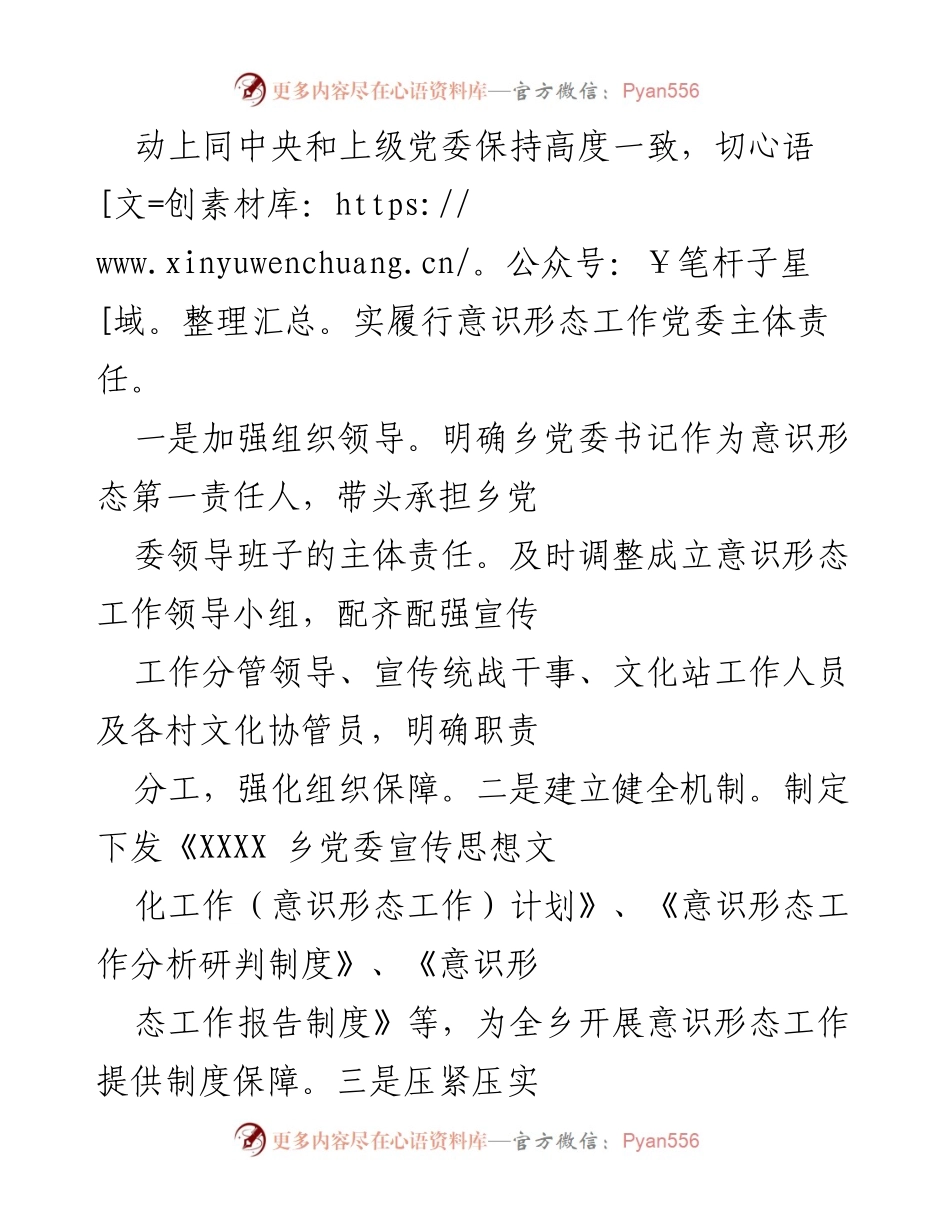 更多内容尽在心语资料库—官方微信：Pyan556

动上同中央和上级党委保持高度一致，切心语[文=创素材库: https://www.xinyuwenchuang.cn/。公众号: ￥笔杆子星[域。整理汇总。实履行意识形态工作党委主体责任。

一是加强组织领导。明确乡党委书记作为意识形态第一责任人，带头承担乡党

委领导班子的主体责任。及时调整成立意识形态工作领导小组，配齐配强宣传

工作分管领导、宣传统战干事、文化站工作人员及各村文化协管员，明确职责

分工，强化组织保障。二是建立健全机制。制定下发《XXXX 乡党委宣传思想文

化工作（意识形态工作）计划》、《意识形态工作分析研判制度》、《意识形

态工作报告制度》等，为全乡开展意识形态工作提供制度保障。三是压紧压实

更多内容尽在心语资料库—官方微信：Pyan556